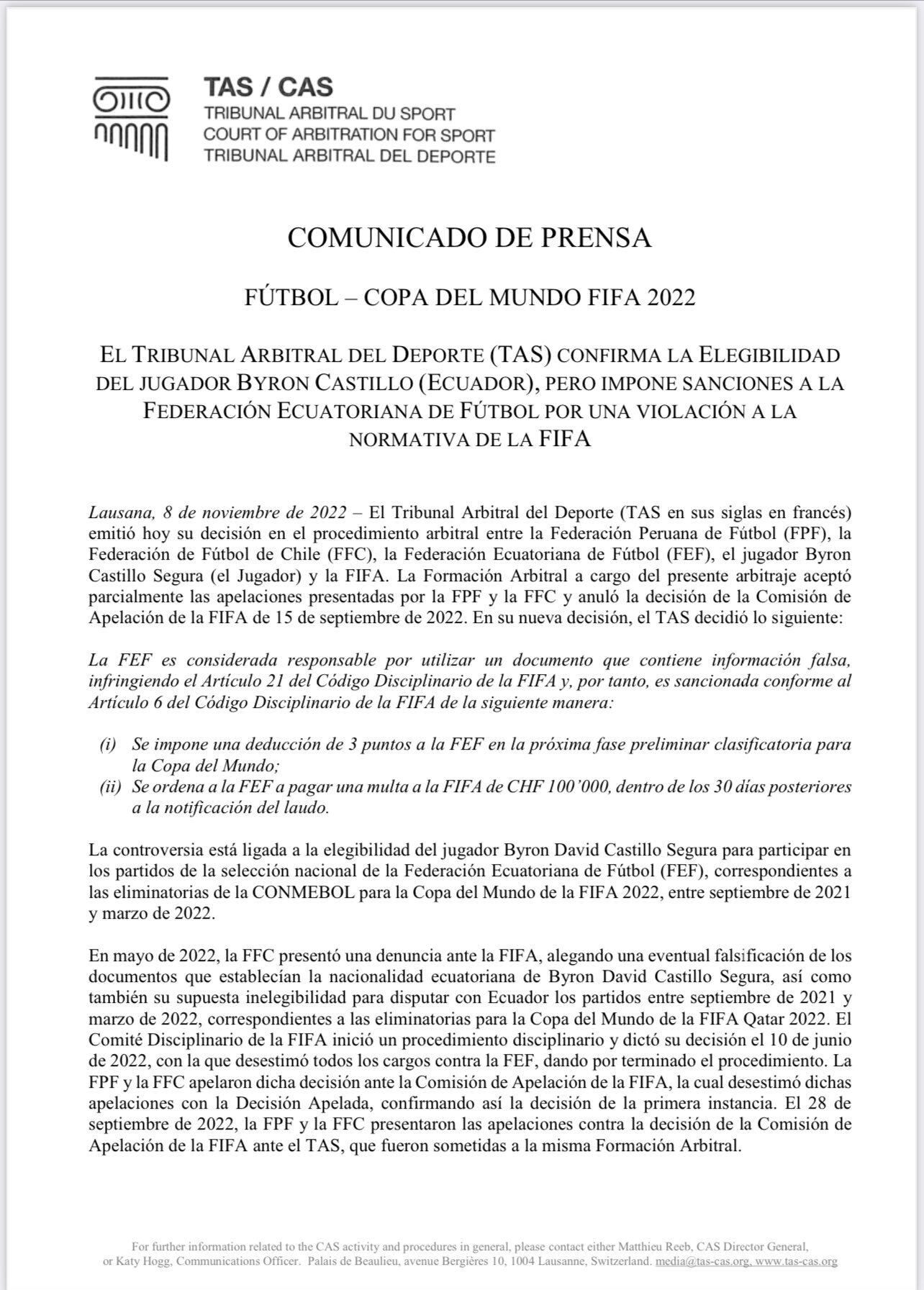 TAS / CAS
TRIBUNAL ARBITRAL DU SPORT
COURT OF ARBITRATION FOR SPORT
TRIBUNAL ARBITRAL DEL DEPORTE

COMUNICADO DE PRENSA

FÚTBOL – COPA DEL MUNDO FIFA 2022

EL TRIBUNAL ARBITRAL DEL DEPORTE (TAS) CONFIRMA LA ELEGIBILIDAD DEL JUGADOR BYRON CASTILLO (ECUADOR), PERO IMPONE SANCIONES A LA FEDERACIÓN ECUATORIANA DE FÚTBOL POR UNA VIOLACIÓN A LA NORMATIVA DE LA FIFA

Lausana, 8 de noviembre de 2022 – El Tribunal Arbitral del Deporte (TAS en sus siglas en francés) emitió hoy su decisión en el procedimiento arbitral entre la Federación Peruana de Fútbol (FPF), la Federación de Fútbol de Chile (FFC), la Federación Ecuatoriana de Fútbol (FEF), el jugador Byron Castillo Segura (el Jugador) y la FIFA. La Formación Arbitral a cargo del presente arbitraje aceptó parcialmente las apelaciones presentadas por la FPF y la FFC y anuló la decisión de la Comisión de Apelación de la FIFA de 15 de septiembre de 2022. En su nueva decisión, el TAS decidió lo siguiente:

La FEF es considerada responsable por utilizar un documento que contiene información falsa, infringiendo el Artículo 21 del Código Disciplinario de la FIFA y, por tanto, es sancionada conforme al Artículo 6 del Código Disciplinario de la FIFA de la siguiente manera:

(i) Se impone una deducción de 3 puntos a la FEF en la próxima fase preliminar clasificatoria para la Copa del Mundo;
(ii) Se ordena a la FEF a pagar una multa a la FIFA de CHF 100'000, dentro de los 30 días posteriores a la notificación del laudo.

La controversia está ligada a la elegibilidad del jugador Byron David Castillo Segura para participar en los partidos de la selección nacional de la Federación Ecuatoriana de Fútbol (FEF), correspondientes a las eliminatorias de la CONMEBOL para la Copa del Mundo de la FIFA 2022, entre septiembre de 2021 y marzo de 2022.

En mayo de 2022, la FFC presentó una denuncia ante la FIFA, alegando una eventual falsificación de los documentos que establecían la nacionalidad ecuatoriana de Byron David Castillo Segura, así como también su supuesta inelegibilidad para disputar con Ecuador los partidos entre septiembre de 2021 y marzo de 2022, correspondientes a las eliminatorias para la Copa del Mundo de la FIFA Qatar 2022. El Comité Disciplinario de la FIFA inició un procedimiento disciplinario y dictó su decisión el 10 de junio de 2022, con la que desestimó todos los cargos contra la FEF, dando por terminado el procedimiento. La FPF y la FFC apelaron dicha decisión ante la Comisión de Apelación de la FIFA, la cual desestimó dichas apelaciones con la Decisión Apelada, confirmando así la decisión de la primera instancia. El 28 de septiembre de 2022, la FPF y la FFC presentaron las apelaciones contra la decisión de la Comisión de Apelación de la FIFA ante el TAS, que fueron sometidas a la misma Formación Arbitral.

For further information related to the CAS activity and procedures in general, please contact either Matthieu Reeb, CAS Director General, or Katy Hogg, Communications Officer. Palais de Beaulieu, avenue Bergières 10, 1004 Lausanne, Switzerland. media@tas-cas.org, www.tas-cas.org